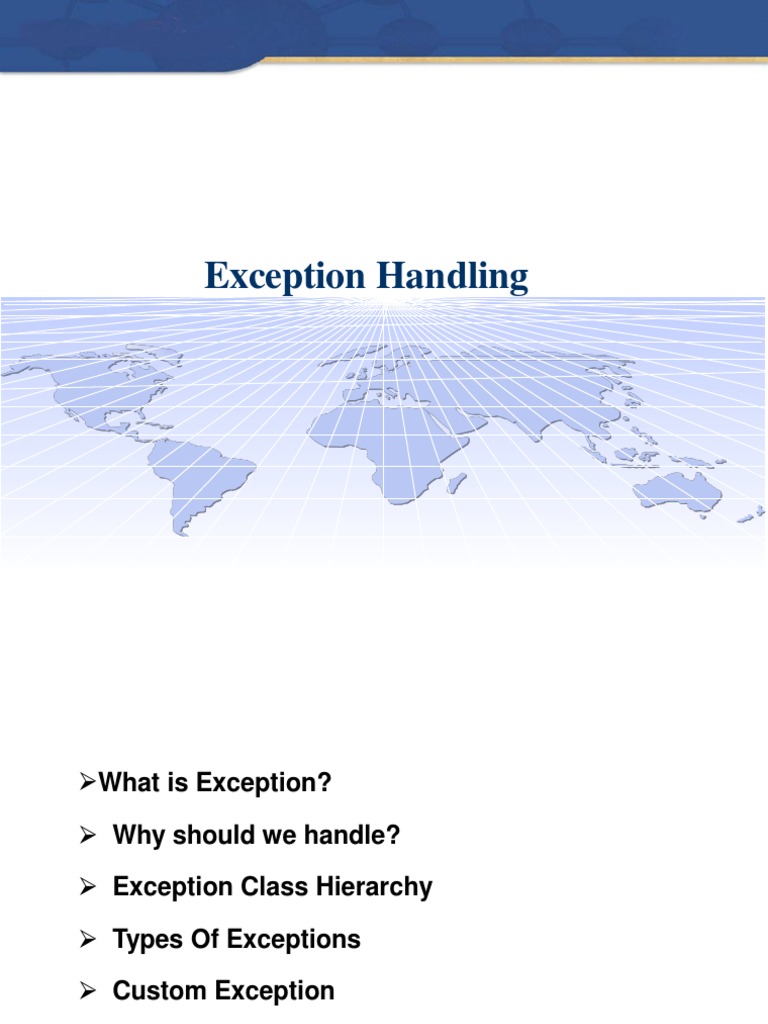 Exception Handling

➢What is Exception?

➢ Why should we handle?

➢ Exception Class Hierarchy

➢ Types Of Exceptions

➢ Custom Exception